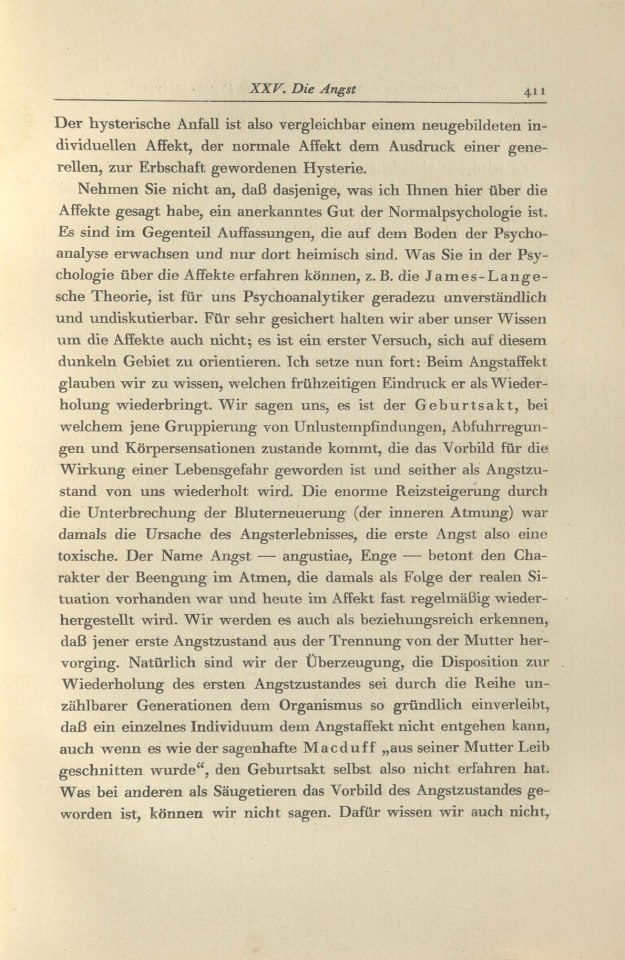 XXV. Die Angst 411

Der hysterische Anfall ist also vergleichbar einem neugebildeten individuellen Affekt, der normale Affekt dem Ausdruck einer generellen, zur Erbschaft gewordenen Hysterie.

Nehmen Sie nicht an, daß dasjenige, was ich Ihnen hier über die Affekte gesagt habe, ein anerkanntes Gut der Normalpsychologie ist. Es sind im Gegenteil Auffassungen, die auf dem Boden der Psychoanalyse erwachsen und nur dort heimisch sind. Was Sie in der Psychologie über die Affekte erfahren können, z. B. die James-Langesche Theorie, ist für uns Psychoanalytiker geradezu unverständlich und undiskutierbar. Für sehr gesichert halten wir aber unser Wissen um die Affekte auch nicht; es ist ein erster Versuch, sich auf diesem dunkeln Gebiet zu orientieren. Ich setze nun fort: Beim Angstaffekt glauben wir zu wissen, welchen frühzeitigen Eindruck er als Wiederholung wiederbringt. Wir sagen uns, es ist der Geburtsakt, bei welchem jene Gruppierung von Unlustempfindungen, Abfuhrregungen und Körpersensationen zustande kommt, die das Vorbild für die Wirkung einer Lebensgefahr geworden ist und seither als Angstzustand von uns wiederholt wird. Die enorme Reizsteigerung durch die Unterbrechung der Bluterneuerung (der inneren Atmung) war damals die Ursache des Angsterlebnisses, die erste Angst also eine toxische. Der Name Angst — angustiae, Enge — betont den Charakter der Beengung im Atmen, die damals als Folge der realen Situation vorhanden war und heute im Affekt fast regelmäßig wiederhergestellt wird. Wir werden es auch als beziehungsreich erkennen, daß jener erste Angstzustand aus der Trennung von der Mutter hervorging. Natürlich sind wir der Überzeugung, die Disposition zur Wiederholung des ersten Angstzustandes sei durch die Reihe unzählbarer Generationen dem Organismus so gründlich einverleibt, daß ein einzelnes Individuum dem Angstaffekt nicht entgehen kann, auch wenn es wie der sagenhafte Macduff „aus seiner Mutter Leib geschnitten wurde“, den Geburtsakt selbst also nicht erfahren hat. Was bei anderen als Säugetieren das Vorbild des Angstzustandes geworden ist, können wir nicht sagen. Dafür wissen wir auch nicht,